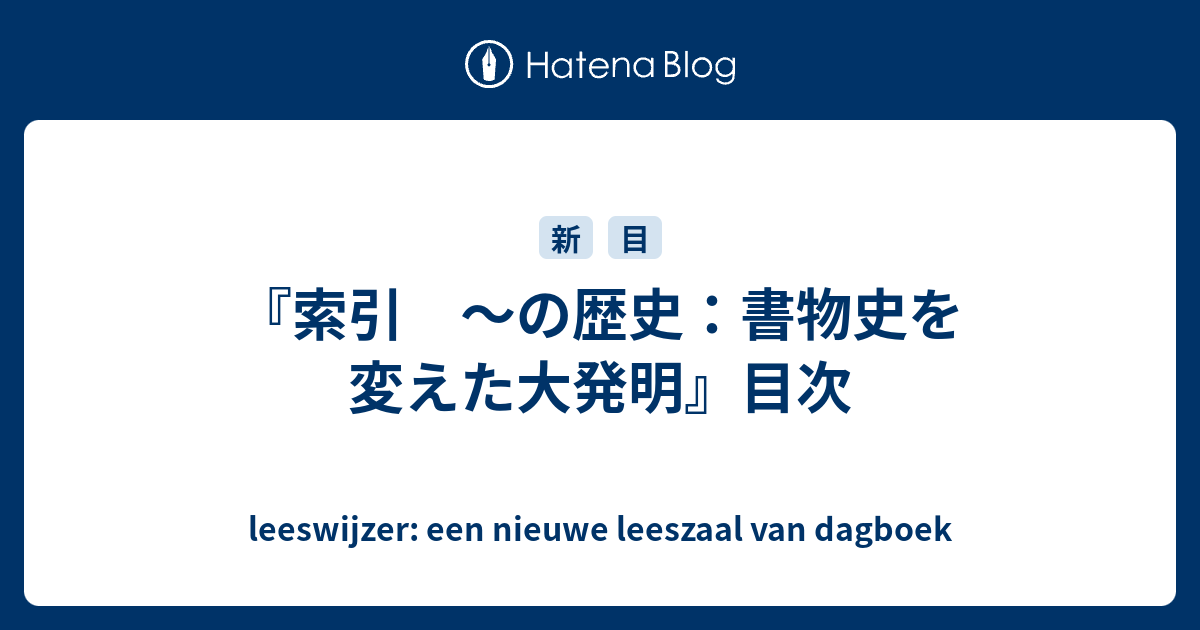 Hatena Blog

新 目

『索引　～の歴史：書物史を変えた大発明』目次

leeswijzer: een nieuwe leeszaal van dagboek